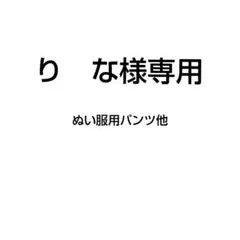 り　な様専用

ぬい服用パンツ他